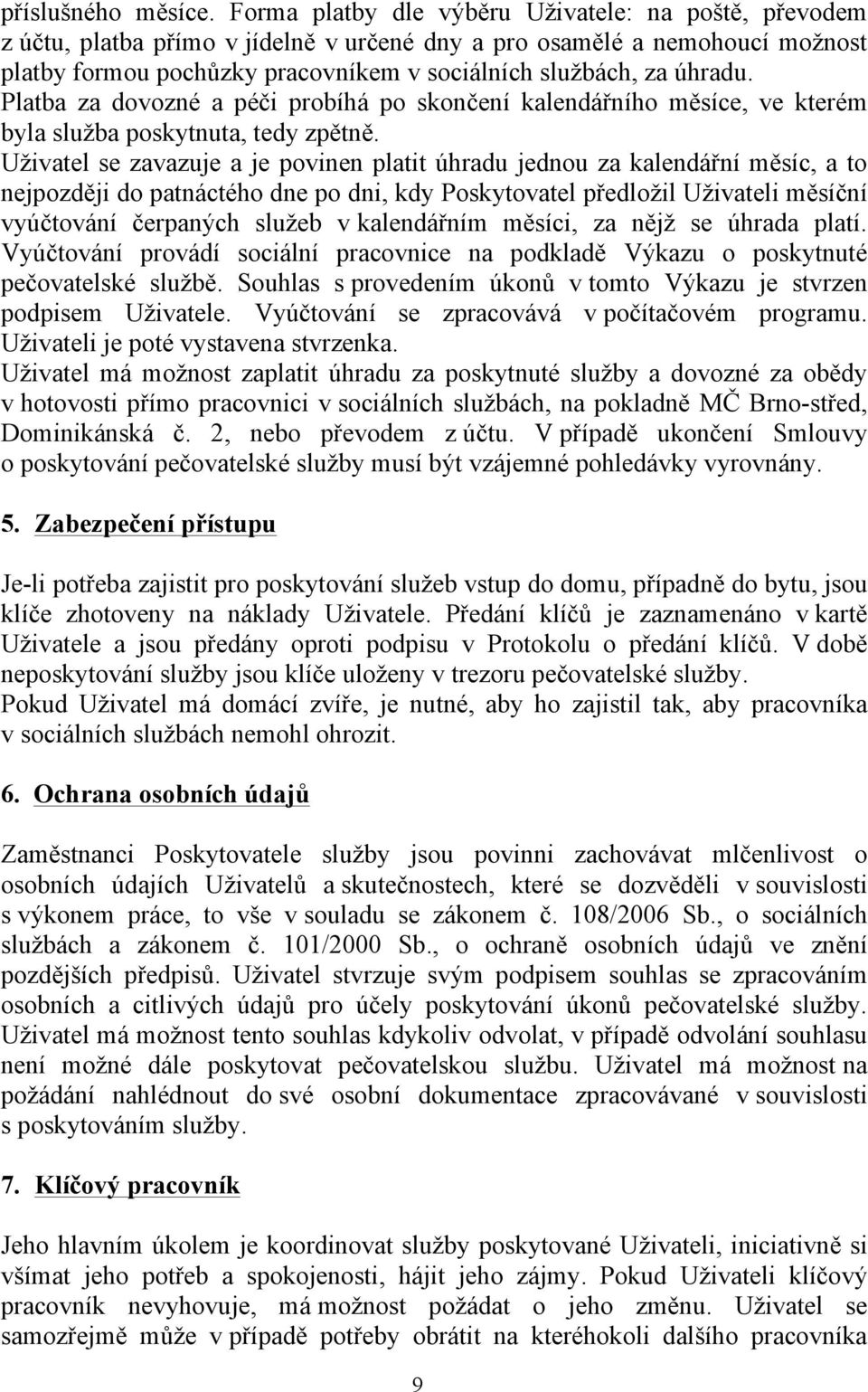 příslušného měsíce. Forma platby dle výběru Uživatele: na poště, převodem z účtu, platba přímo v jídelně v určené dny a pro osamělé a nemohoucí možnost platby formou pochůzky pracovníkem v sociálních službách, za úhradu. Platba za dovozné a péči probíhá po skončení kalendářního měsíce, ve kterém byla služba poskytnuta, tedy zpětně.
Uživatel se zavazuje a je povinen platit úhradu jednou za kalendářní měsíc, a to nejpozději do patnáctého dne po dni, kdy Poskytovatel předložil Uživateli měsíční vyúčtování čerpaných služeb v kalendářním měsíci, za nějž se úhrada platí. Vyúčtování provádí sociální pracovnice na podkladě Výkazu o poskytnuté pečovatelské službě. Souhlas s provedením úkonů v tomto Výkazu je stvrzen podpisem Uživatele. Vyúčtování se zpracovává v počítačovém programu. Uživateli je poté vystavena stvrzenka.
Uživatel má možnost zaplatit úhradu za poskytnuté služby a dovozné za obědy v hotovosti přímo pracovnici v sociálních službách, na pokladně MČ Brno-střed, Dominikánská č. 2, nebo převodem z účtu. V případě ukončení Smlouvy o poskytování pečovatelské služby musí být vzájemné pohledávky vyrovnány.

5. Zabezpečení přístupu

Je-li potřeba zajistit pro poskytování služeb vstup do domu, případně do bytu, jsou klíče zhotoveny na náklady Uživatele. Předání klíčů je zaznamenáno v kartě Uživatele a jsou předány oproti podpisu v Protokolu o předání klíčů. V době neposkytování služby jsou klíče uloženy v trezoru pečovatelské služby.
Pokud Uživatel má domácí zvíře, je nutné, aby ho zajistil tak, aby pracovníka v sociálních službách nemohl ohrozit.

6. Ochrana osobních údajů

Zaměstnanci Poskytovatele služby jsou povinni zachovávat mlčenlivost o osobních údajích Uživatelů a skutečnostech, které se dozvěděli v souvislosti s výkonem práce, to vše v souladu se zákonem č. 108/2006 Sb., o sociálních službách a zákonem č. 101/2000 Sb., o ochraně osobních údajů ve znění pozdějších předpisů. Uživatel stvrzuje svým podpisem souhlas se zpracováním osobních a citlivých údajů pro účely poskytování úkonů pečovatelské služby. Uživatel má možnost tento souhlas kdykoliv odvolat, v případě odvolání souhlasu není možné dále poskytovat pečovatelskou službu. Uživatel má možnost na požádání nahlédnout do své osobní dokumentace zpracovávané v souvislosti s poskytováním služby.

7. Klíčový pracovník

Jeho hlavním úkolem je koordinovat služby poskytované Uživateli, iniciativně si všímat jeho potřeb a spokojenosti, hájit jeho zájmy. Pokud Uživateli klíčový pracovník nevyhovuje, má možnost požádat o jeho změnu. Uživatel se samozřejmě může v případě potřeby obrátit na kteréhokoli dalšího pracovníka

9